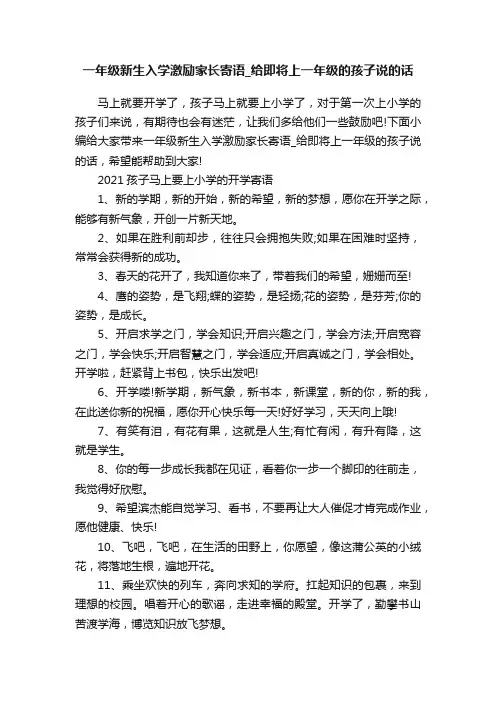 一年级新生入学激励家长寄语_给即将上一年级的孩子说的话

马上就要开学了，孩子马上就要上小学了，对于第一次上小学的孩子们来说，有期待也会有迷茫，让我们多给他们一些鼓励吧!下面小编给大家带来一年级新生入学激励家长寄语_给即将上一年级的孩子说的话，希望能帮助到大家!

2021孩子马上要上小学的开学寄语

1、新的学期，新的开始，新的希望，新的梦想，愿你在开学之际，能够有新气象，开创一片新天地。

2、如果在胜利前却步，往往只会拥抱失败;如果在困难时坚持，常常会获得新的成功。

3、春天的花开了，我知道你来了，带着我们的希望，姗姗而至!

4、鹰的姿势，是飞翔;蝶的姿势，是轻扬;花的姿势，是芬芳;你的姿势，是成长。

5、开启求学之门，学会知识;开启兴趣之门，学会方法;开启宽容之门，学会快乐;开启智慧之门，学会适应;开启真诚之门，学会相处。开学啦，赶紧背上书包，快乐出发吧!

6、开学喽!新学期，新气象，新书本，新课堂，新的你，新的我，在此送你新的祝福，愿你开心快乐每一天!好好学习，天天向上哦!

7、有笑有泪，有花有果，这就是人生;有忙有闲，有升有降，这就是学生。

8、你的每一步成长我都在见证，看着你一步一个脚印的往前走，我觉得好欣慰。

9、希望滨杰能自觉学习、看书，不要再让大人催促才肯完成作业，愿他健康、快乐!

10、飞吧，飞吧，在生活的田野上，你愿望，像这蒲公英的小绒花，将落地生根，遍地开花。

11、乘坐欢快的列车，奔向求知的学府。扛起知识的包裹，来到理想的校园。唱着开心的歌谣，走进幸福的殿堂。开学了，勤攀书山苦渡学海，博览知识放飞梦想。